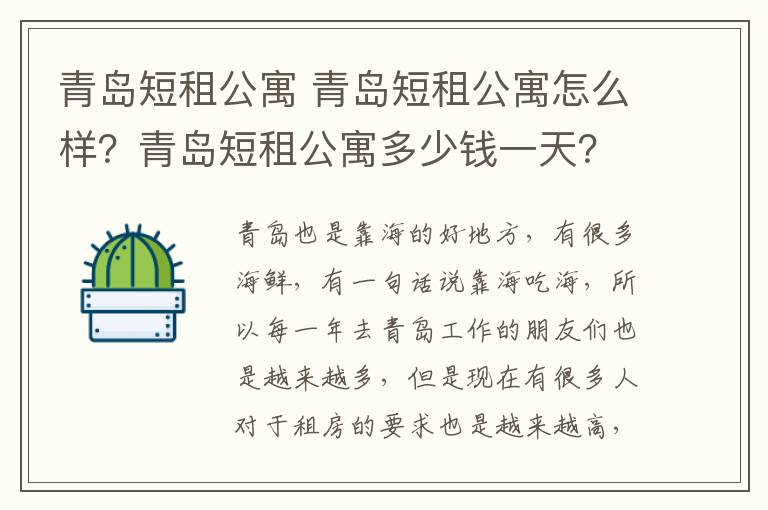 青岛短租公寓 青岛短租公寓怎么样？青岛短租公寓多少钱一天？

青岛也是靠海的好地方，有很多海鲜，有一句话说靠海吃海，所以每一年去青岛工作的朋友们也是越来越多，但是现在有很多人对于租房的要求也是越来越高，